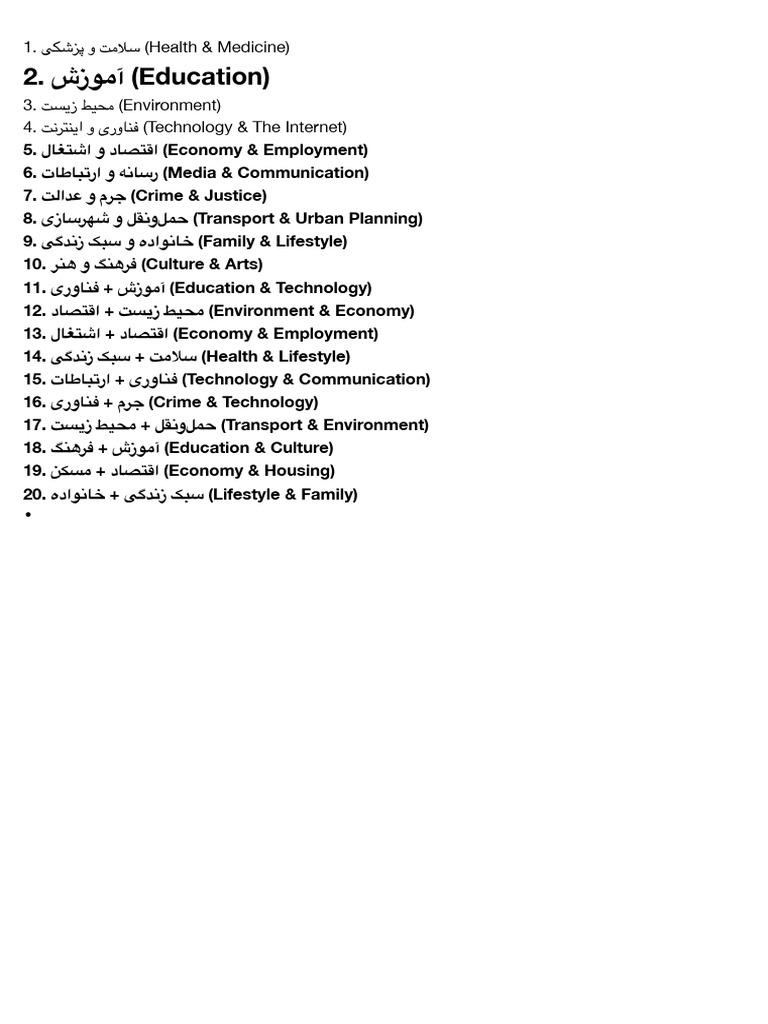 1. سلامت و پزشکی (Health & Medicine)
2. آموزش (Education)
3. محیط زیست (Environment)
4. فناوری و اینترنت (Technology & The Internet)
5. اقتصاد و اشتغال (Economy & Employment)
6. رسانه و ارتباطات (Media & Communication)
7. جرم و عدالت (Crime & Justice)
8. حمل‌ونقل و شهرسازی (Transport & Urban Planning)
9. خانواده و سبک زندگی (Family & Lifestyle)
10. فرهنگ و هنر (Culture & Arts)
11. آموزش + فناوری (Education & Technology)
12. محیط زیست + اقتصاد (Environment & Economy)
13. اقتصاد + اشتغال (Economy & Employment)
14. سلامت + سبک زندگی (Health & Lifestyle)
15. فناوری + ارتباطات (Technology & Communication)
16. جرم + فناوری (Crime & Technology)
17. حمل‌ونقل + محیط زیست (Transport & Environment)
18. آموزش + فرهنگ (Education & Culture)
19. اقتصاد + مسکن (Economy & Housing)
20. سبک زندگی + خانواده (Lifestyle & Family)
•